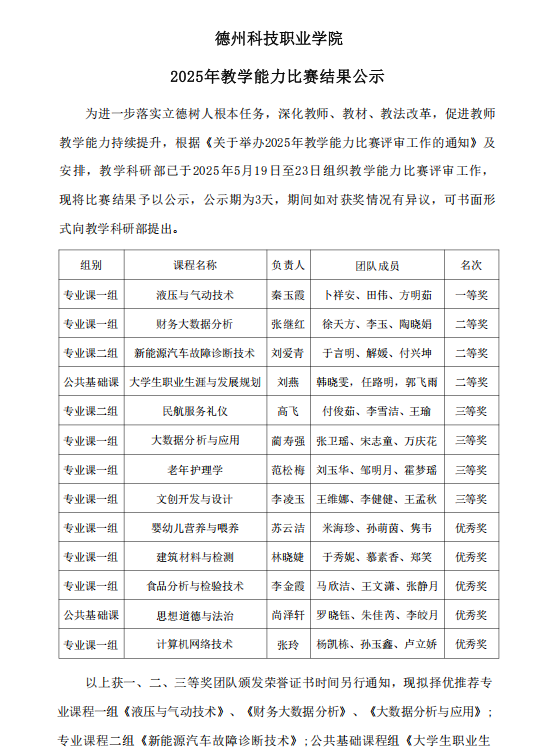 德州科技职业学院

2025年教学能力比赛结果公示

为进一步落实立德树人根本任务，深化教师、教材、教法改革，促进教师教学能力持续提升，根据《关于举办2025年教学能力比赛评审工作的通知》及安排，教学科研部已于2025年5月19日至23日组织教学能力比赛评审工作，现将比赛结果予以公示，公示期为3天，期间如对获奖情况有异议，可书面形式向教学科研部提出。

| 组别 | 课程名称 | 负责人 | 团队成员 | 名次 |
|---|---|---|---|---|
| 专业课一组 | 液压与气动技术 | 秦玉霞 | 卜祥安、田伟、方明茹 | 一等奖 |
| 专业课一组 | 财务大数据分析 | 张继红 | 徐天方、李玉、陶晓娟 | 二等奖 |
| 专业课二组 | 新能源汽车故障诊断技术 | 刘爱青 | 于言明、解媛、付兴坤 | 二等奖 |
| 公共基础课 | 大学生职业生涯与发展规划 | 刘燕 | 韩晓雯，任路明，郭飞雨 | 二等奖 |
| 专业课二组 | 民航服务礼仪 | 高飞 | 付俊茹、李雪洁、王瑜 | 三等奖 |
| 专业课一组 | 大数据分析与应用 | 蔺寿强 | 张卫瑶、宋志童、万庆花 | 三等奖 |
| 专业课一组 | 老年护理学 | 范松梅 | 刘玉华、邹明月、霍梦瑶 | 三等奖 |
| 专业课一组 | 文创开发与设计 | 李凌玉 | 王维娜、李健健、王孟秋 | 三等奖 |
| 专业课一组 | 婴幼儿营养与喂养 | 苏云洁 | 米海珍、孙萌茵、隽韦 | 优秀奖 |
| 专业课一组 | 建筑材料与检测 | 林晓婕 | 于秀妮、慕素香、郑笑 | 优秀奖 |
| 专业课一组 | 食品分析与检验技术 | 李金霞 | 马欣洁、王文潇、张静月 | 优秀奖 |
| 公共基础课 | 思想道德与法治 | 尚泽轩 | 罗晓钰、朱佳芮、李皎月 | 优秀奖 |
| 专业课一组 | 计算机网络技术 | 张玲 | 杨凯栋、孙玉鑫、卢立娇 | 优秀奖 |

以上获一、二、三等奖团队颁发荣誉证书时间另行通知，现拟择优推荐专业课程一组《液压与气动技术》、《财务大数据分析》、《大数据分析与应用》；专业课程二组《新能源汽车故障诊断技术》；公共基础课程组《大学生职业生